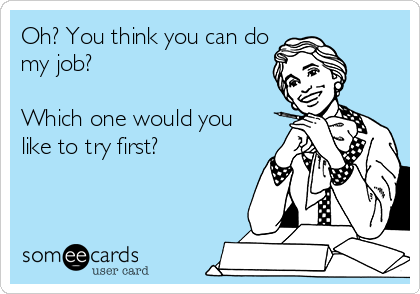 Oh? You think you can do my job?

Which one would you like to try first?

someecards
user card